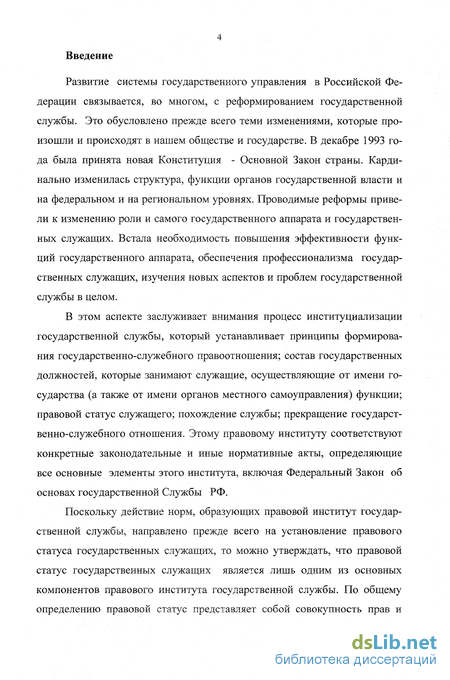 4

Введение

Развитие системы государственного управления в Российской Федерации связывается, во многом, с реформированием государственной службы. Это обусловлено прежде всего теми изменениями, которые произошли и происходят в нашем обществе и государстве. В декабре 1993 года была принята новая Конституция - Основной Закон страны. Кардинально изменилась структура, функции органов государственной власти и на федеральном и на региональном уровнях. Проводимые реформы привели к изменению роли и самого государственного аппарата и государственных служащих. Встала необходимость повышения эффективности функций государственного аппарата, обеспечения профессионализма государственных служащих, изучения новых аспектов и проблем государственной службы в целом.

В этом аспекте заслуживает внимания процесс институциализации государственной службы, который устанавливает принципы формирования государственно-служебного правоотношения; состав государственных должностей, которые занимают служащие, осуществляющие от имени государства (а также от имени органов местного самоуправления) функции; правовой статус служащего; похождение службы; прекращение государственно-служебного отношения. Этому правовому институту соответствуют конкретные законодательные и иные нормативные акты, определяющие все основные элементы этого института, включая Федеральный Закон об основах государственной Службы РФ.

Поскольку действие норм, образующих правовой институт государственной службы, направлено прежде всего на установление правового статуса государственных служащих, то можно утверждать, что правовой статус государственных служащих является лишь одним из основных компонентов правового института государственной службы. По общему определению правовой статус представляет собой совокупность прав и

dsLib.net
библиотека диссертаций